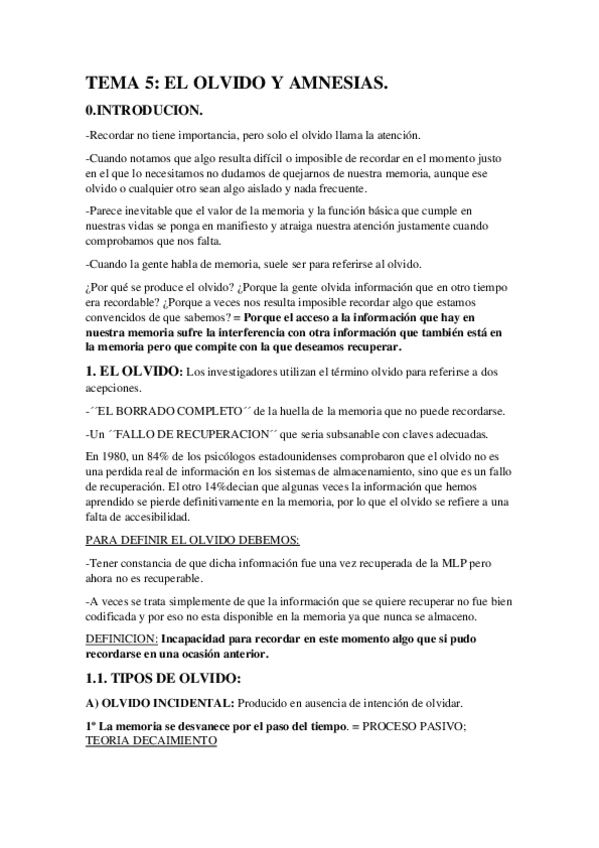 TEMA 5: EL OLVIDO Y AMNESIAS.

0.INTRODUCION.

-Recordar no tiene importancia, pero solo el olvido llama la atención.

-Cuando notamos que algo resulta difícil o imposible de recordar en el momento justo en el que lo necesitamos no dudamos de quejarnos de nuestra memoria, aunque ese olvido o cualquier otro sean algo aislado y nada frecuente.

-Parece inevitable que el valor de la memoria y la función básica que cumple en nuestras vidas se ponga en manifiesto y atraiga nuestra atención justamente cuando comprobamos que nos falta.

-Cuando la gente habla de memoria, suele ser para referirse al olvido.

¿Por qué se produce el olvido? ¿Porque la gente olvida información que en otro tiempo era recordable? ¿Porque a veces nos resulta imposible recordar algo que estamos convencidos de que sabemos? = Porque el acceso a la información que hay en nuestra memoria sufre la interferencia con otra información que también está en la memoria pero que compite con la que deseamos recuperar.

1. EL OLVIDO: Los investigadores utilizan el término olvido para referirse a dos acepciones.

-´´EL BORRADO COMPLETO´´ de la huella de la memoria que no puede recordarse.

-Un ´´FALLO DE RECUPERACION´´ que seria subsanable con claves adecuadas.

En 1980, un 84% de los psicólogos estadounidenses comprobaron que el olvido no es una perdida real de información en los sistemas de almacenamiento, sino que es un fallo de recuperación. El otro 14%decian que algunas veces la información que hemos aprendido se pierde definitivamente en la memoria, por lo que el olvido se refiere a una falta de accesibilidad.

PARA DEFINIR EL OLVIDO DEBEMOS:

-Tener constancia de que dicha información fue una vez recuperada de la MLP pero ahora no es recuperable.

-A veces se trata simplemente de que la información que se quiere recuperar no fue bien codificada y por eso no esta disponible en la memoria ya que nunca se almaceno.

DEFINICION: Incapacidad para recordar en este momento algo que si pudo recordarse en una ocasión anterior.

1.1. TIPOS DE OLVIDO:

A) OLVIDO INCIDENTAL: Producido en ausencia de intención de olvidar.

1º La memoria se desvanece por el paso del tiempo. = PROCESO PASIVO; TEORIA DECAIMIENTO